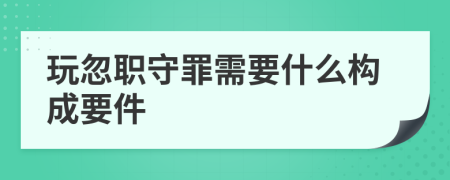 玩忽职守罪需要什么构成要件